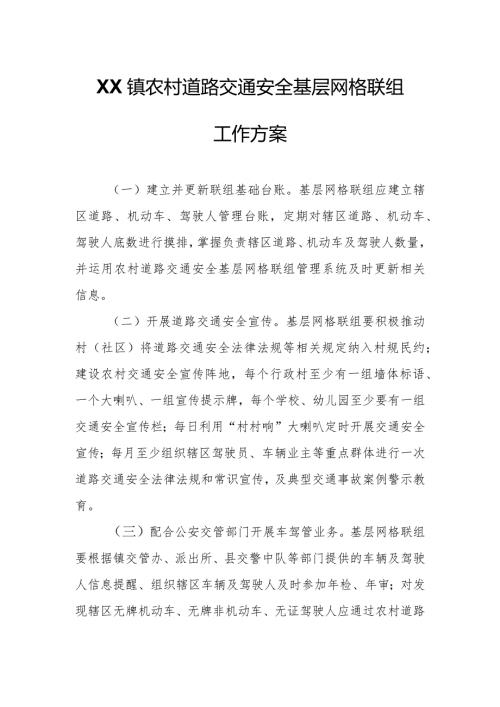 XX镇农村道路交通安全基层网格联组

工作方案

（一）建立并更新联组基础台账。基层网格联组应建立辖区道路、机动车、驾驶人管理台账，定期对辖区道路、机动车、驾驶人底数进行摸排，掌握负责辖区道路、机动车及驾驶人数量，并运用农村道路交通安全基层网格联组管理系统及时更新相关信息。

（二）开展道路交通安全宣传。基层网格联组要积极推动村（社区）将道路交通安全法律法规等相关规定纳入村规民约；建设农村交通安全宣传阵地，每个行政村至少有一组墙体标语、一个大喇叭、一组宣传提示牌，每个学校、幼儿园至少要有一组交通安全宣传栏；每日利用“村村响”大喇叭定时开展交通安全宣传；每月至少组织辖区驾驶员、车辆业主等重点群体进行一次道路交通安全法律法规和常识宣传，及典型交通事故案例警示教育。

（三）配合公安交管部门开展车驾管业务。基层网格联组要根据镇交管办、派出所、县交警中队等部门提供的车辆及驾驶人信息提醒、组织辖区车辆及驾驶人及时参加年检、年审；对发现辖区无牌机动车、无牌非机动车、无证驾驶人应通过农村道路